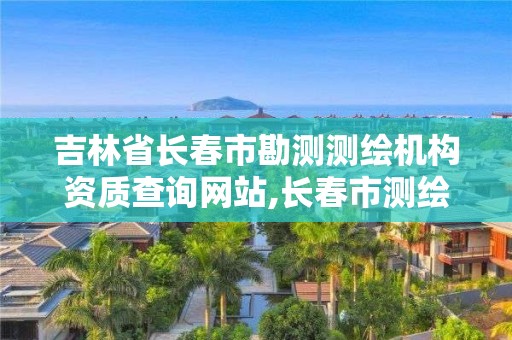 吉林省长春市勘测测绘机构资质查询网站,长春市测绘